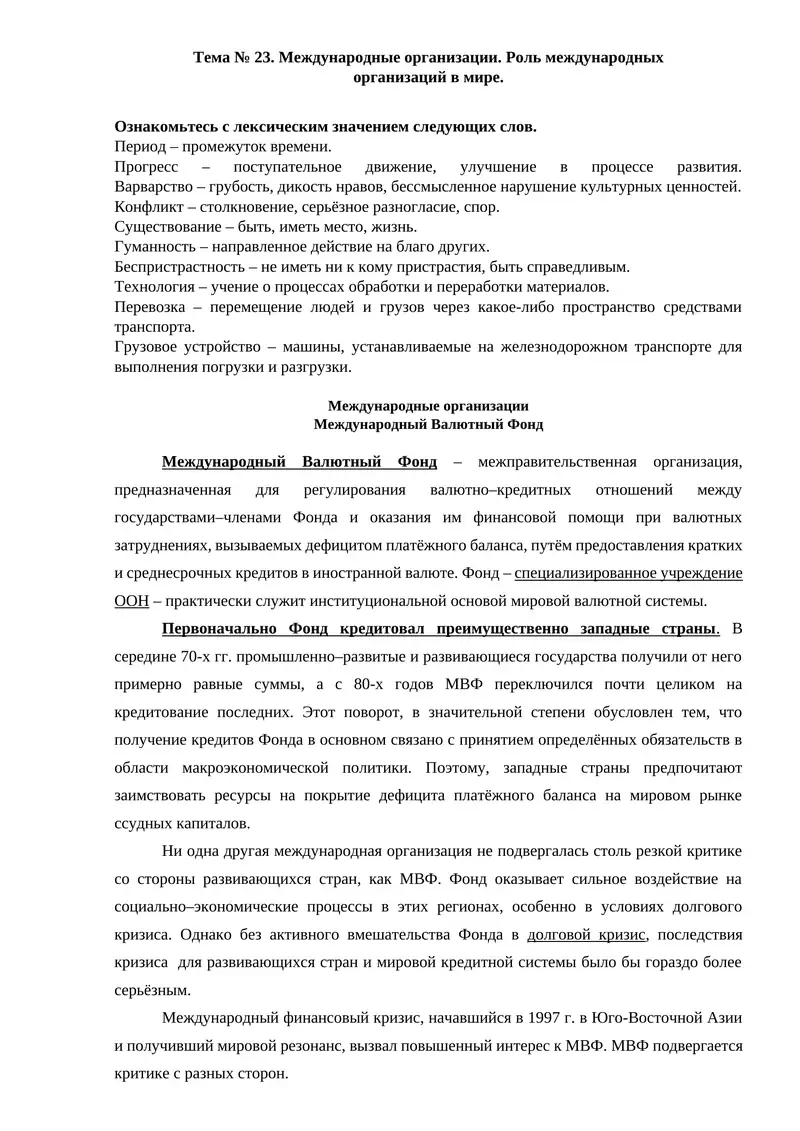 Тема № 23. Международные организации. Роль международных организаций в мире.

Ознакомьтесь с лексическим значением следующих слов.
Период – промежуток времени.
Прогресс – поступательное движение, улучшение в процессе развития.
Варварство – грубость, дикость нравов, бессмысленное нарушение культурных ценностей.
Конфликт – столкновение, серьёзное разногласие, спор.
Существование – быть, иметь место, жизнь.
Гуманность – направленное действие на благо других.
Беспристрастность – не иметь ни к кому пристрастия, быть справедливым.
Технология – учение о процессах обработки и переработки материалов.
Перевозка – перемещение людей и грузов через какое-либо пространство средствами транспорта.
Грузовое устройство – машины, устанавливаемые на железнодорожном транспорте для выполнения погрузки и разгрузки.

Международные организации
Международный Валютный Фонд

Международный Валютный Фонд – межправительственная организация, предназначенная для регулирования валютно–кредитных отношений между государствами–членами Фонда и оказания им финансовой помощи при валютных затруднениях, вызываемых дефицитом платёжного баланса, путём предоставления кратких и среднесрочных кредитов в иностранной валюте. Фонд – специализированное учреждение ООН – практически служит институциональной основой мировой валютной системы.

Первоначально Фонд кредитовал преимущественно западные страны. В середине 70-х гг. промышленно–развитые и развивающиеся государства получили от него примерно равные суммы, а с 80-х годов МВФ переключился почти целиком на кредитование последних. Этот поворот, в значительной степени обусловлен тем, что получение кредитов Фонда в основном связано с принятием определённых обязательств в области макроэкономической политики. Поэтому, западные страны предпочитают заимствовать ресурсы на покрытие дефицита платёжного баланса на мировом рынке ссудных капиталов.

Ни одна другая международная организация не подвергалась столь резкой критике со стороны развивающихся стран, как МВФ. Фонд оказывает сильное воздействие на социально–экономические процессы в этих регионах, особенно в условиях долгового кризиса. Однако без активного вмешательства Фонда в долговой кризис, последствия кризиса для развивающихся стран и мировой кредитной системы было бы гораздо более серьёзным.

Международный финансовый кризис, начавшийся в 1997 г. в Юго-Восточной Азии и получивший мировой резонанс, вызвал повышенный интерес к МВФ. МВФ подвергается критике с разных сторон.